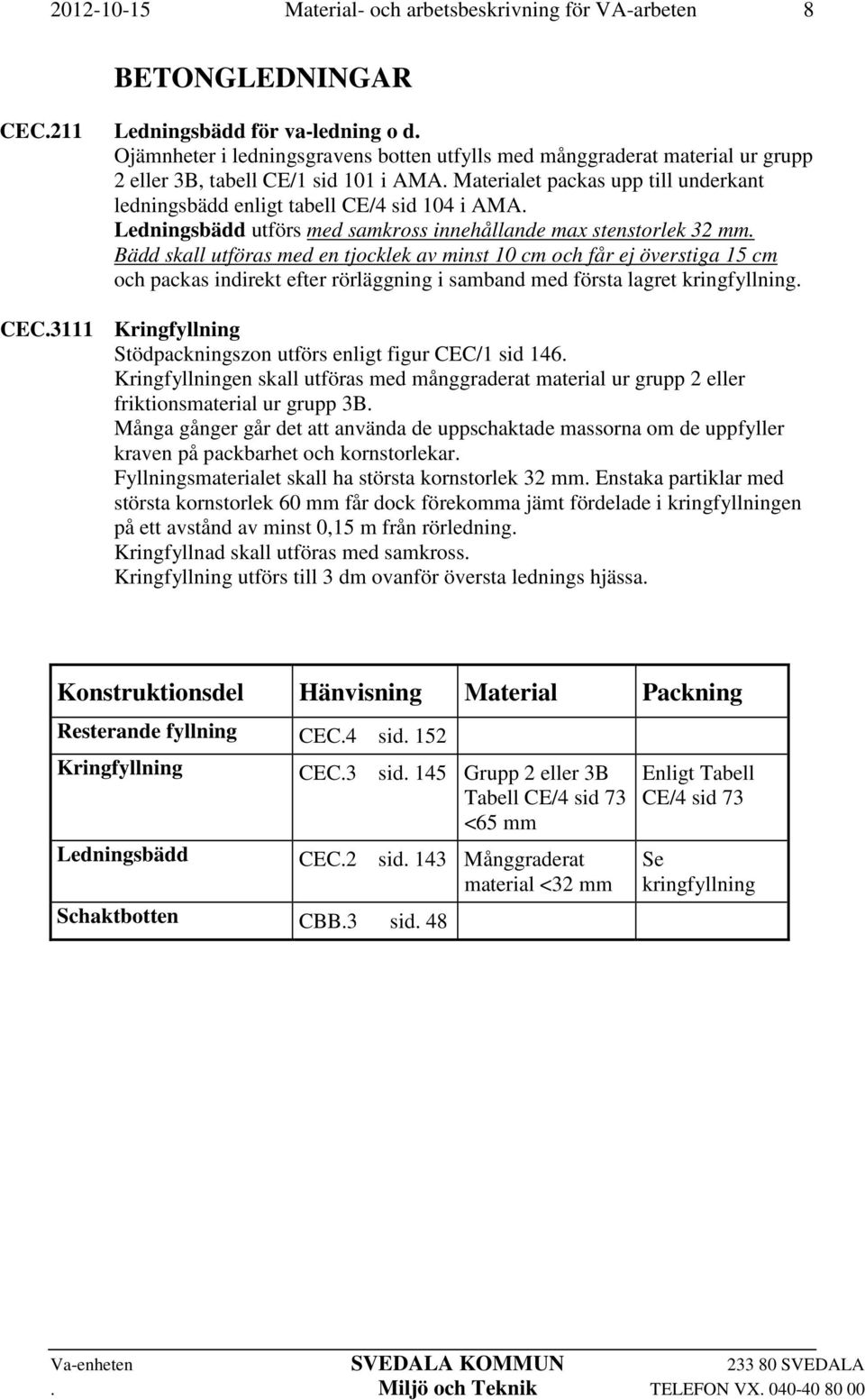 2012-10-15 Material- och arbetsbeskrivning för VA-arbeten 8

BETONGLEDNINGAR

CEC.211 Ledningsbädd för va-ledning o d.
Ojämnheter i ledningsgravens botten utfylls med månggraderat material ur grupp 2 eller 3B, tabell CE/1 sid 101 i AMA. Materialet packas upp till underkant ledningsbädd enligt tabell CE/4 sid 104 i AMA.
Ledningsbädd utförs med samkross innehållande max stenstorlek 32 mm.
Bädd skall utföras med en tjocklek av minst 10 cm och får ej överstiga 15 cm och packas indirekt efter rörläggning i samband med första lagret kringfyllning.

CEC.3111 Kringfyllning
Stödpackningszon utförs enligt figur CEC/1 sid 146.
Kringfyllningen skall utföras med månggraderat material ur grupp 2 eller friktionsmaterial ur grupp 3B.
Många gånger går det att använda de uppschaktade massorna om de uppfyller kraven på packbarhet och kornstorlekar.
Fyllningsmaterialet skall ha största kornstorlek 32 mm. Enstaka partiklar med största kornstorlek 60 mm får dock förekomma jämt fördelade i kringfyllningen på ett avstånd av minst 0,15 m från rörledning.
Kringfyllnad skall utföras med samkross.
Kringfyllning utförs till 3 dm ovanför översta lednings hjässa.

| Konstruktionsdel | Hänvisning | Material | Packning |
|---|---|---|---|
| Resterande fyllning | CEC.4 sid. 152 | | |
| Kringfyllning | CEC.3 sid. 145 | Grupp 2 eller 3B Tabell CE/4 sid 73 <65 mm | Enligt Tabell CE/4 sid 73 |
| Ledningsbädd | CEC.2 sid. 143 | Månggraderat material <32 mm | Se kringfyllning |
| Schaktbotten | CBB.3 sid. 48 | | |

Va-enheten SVEDALA KOMMUN 233 80 SVEDALA
. Miljö och Teknik TELEFON VX. 040-40 80 00